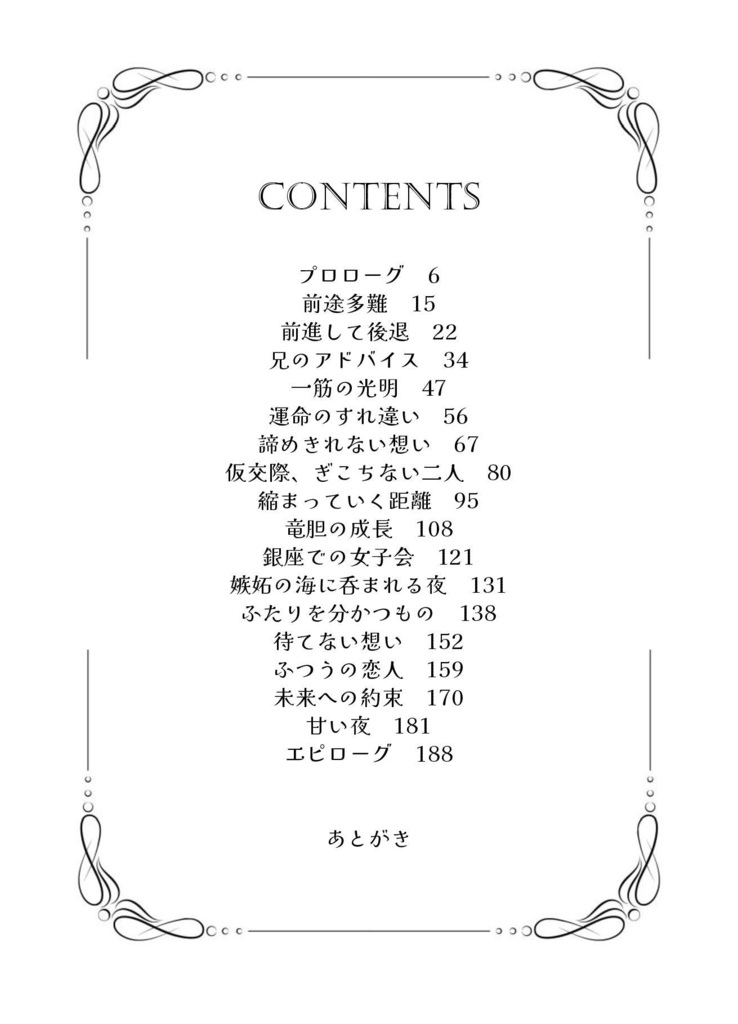 CONTENTS

プロローグ 6
前途多難 15
前進して後退 22
兄のアドバイス 34
一筋の光明 47
運命のすれ違い 56
諦めきれない想い 67
仮交際、ぎこちない二人 80
縮まっていく距離 95
竜胆の成長 108
銀座での女子会 121
嫉妬の海に呑まれる夜 131
ふたりを分かつもの 138
待てない想い 152
ふつうの恋人 159
未来への約束 170
甘い夜 181
エピローグ 188

あとがき